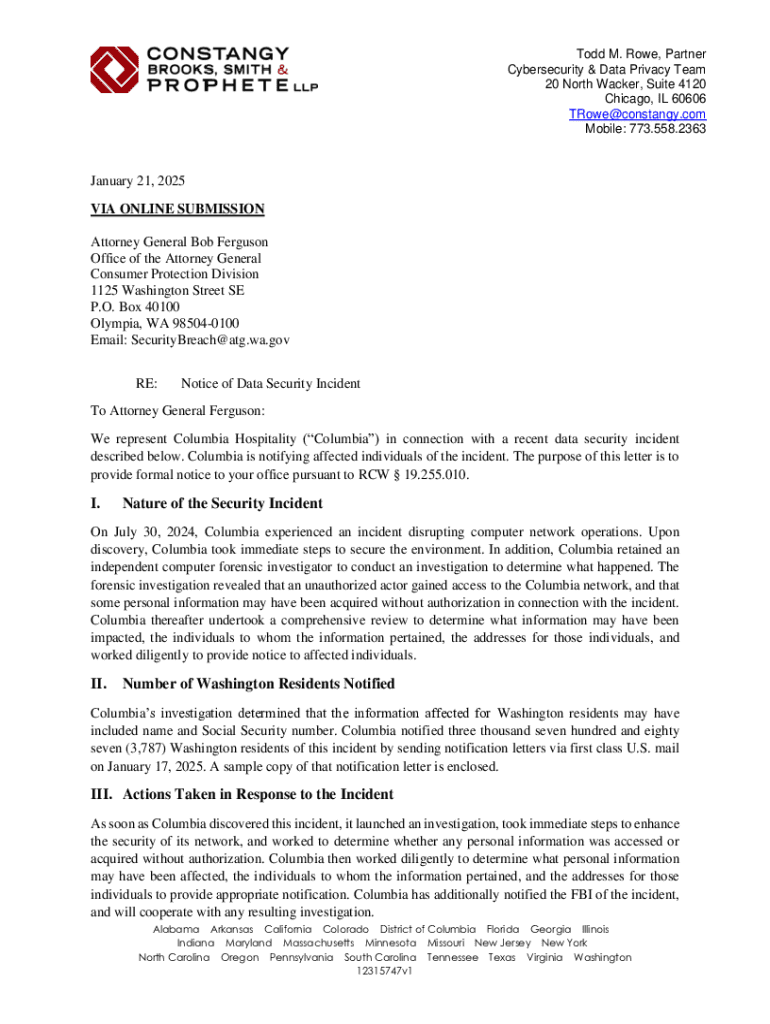 CONSTANGY
BROOKS, SMITH &
PROPHETE LLP

Todd M. Rowe, Partner
Cybersecurity & Data Privacy Team
20 North Wacker, Suite 4120
Chicago, IL 60606
TRowe@constangy.com
Mobile: 773.558.2363

January 21, 2025

VIA ONLINE SUBMISSION

Attorney General Bob Ferguson
Office of the Attorney General
Consumer Protection Division
1125 Washington Street SE
P.O. Box 40100
Olympia, WA 98504-0100
Email: SecurityBreach@atg.wa.gov

RE: Notice of Data Security Incident

To Attorney General Ferguson:

We represent Columbia Hospitality (“Columbia”) in connection with a recent data security incident described below. Columbia is notifying affected individuals of the incident. The purpose of this letter is to provide formal notice to your office pursuant to RCW § 19.255.010.

I. Nature of the Security Incident

On July 30, 2024, Columbia experienced an incident disrupting computer network operations. Upon discovery, Columbia took immediate steps to secure the environment. In addition, Columbia retained an independent computer forensic investigator to conduct an investigation to determine what happened. The forensic investigation revealed that an unauthorized actor gained access to the Columbia network, and that some personal information may have been acquired without authorization in connection with the incident. Columbia thereafter undertook a comprehensive review to determine what information may have been impacted, the individuals to whom the information pertained, the addresses for those individuals, and worked diligently to provide notice to affected individuals.

II. Number of Washington Residents Notified

Columbia’s investigation determined that the information affected for Washington residents may have included name and Social Security number. Columbia notified three thousand seven hundred and eighty seven (3,787) Washington residents of this incident by sending notification letters via first class U.S. mail on January 17, 2025. A sample copy of that notification letter is enclosed.

III. Actions Taken in Response to the Incident

As soon as Columbia discovered this incident, it launched an investigation, took immediate steps to enhance the security of its network, and worked to determine whether any personal information was accessed or acquired without authorization. Columbia then worked diligently to determine what personal information may have been affected, the individuals to whom the information pertained, and the addresses for those individuals to provide appropriate notification. Columbia has additionally notified the FBI of the incident, and will cooperate with any resulting investigation.

Alabama Arkansas California Colorado District of Columbia Florida Georgia Illinois
Indiana Maryland Massachusetts Minnesota Missouri New Jersey New York
North Carolina Oregon Pennsylvania South Carolina Tennessee Texas Virginia Washington
12315747v1